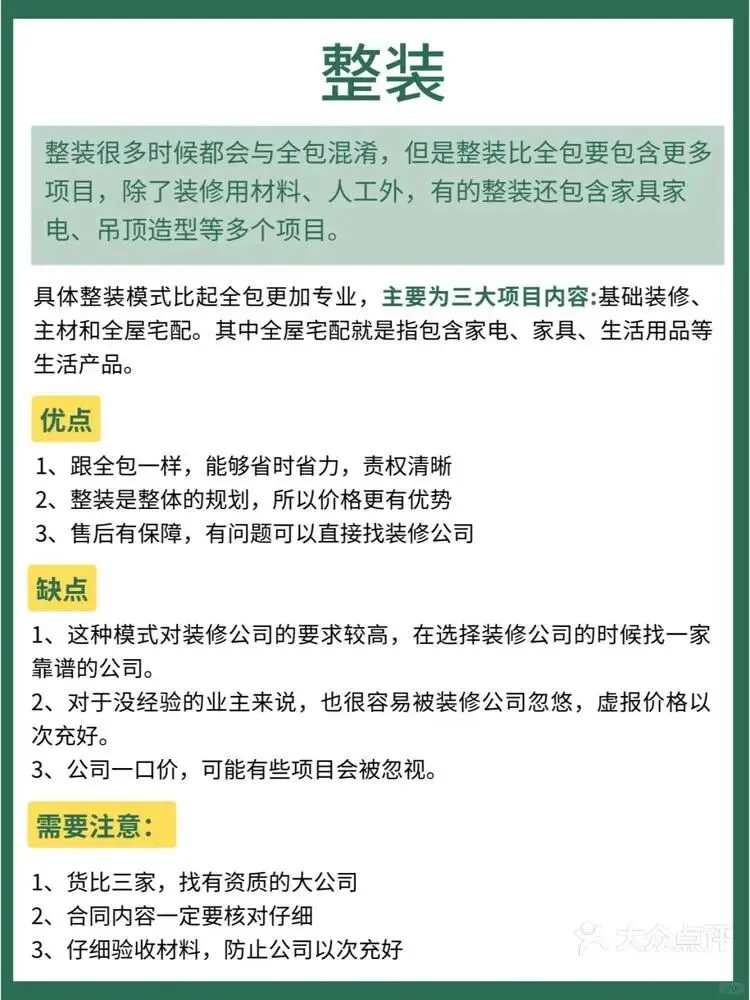 整装

整装很多时候都会与全包混淆，但是整装比全包要包含更多项目，除了装修用材料、人工外，有的整装还包含家具家电、吊顶造型等多个项目。

具体整装模式比起全包更加专业，主要为三大项目内容:基础装修、主材和全屋宅配。其中全屋宅配就是指包含家电、家具、生活用品等生活产品。

优点

1、跟全包一样，能够省时省力，责权清晰
2、整装是整体的规划，所以价格更有优势
3、售后有保障，有问题可以直接找装修公司

缺点

1、这种模式对装修公司的要求较高，在选择装修公司的时候找一家靠谱的公司。
2、对于没经验的业主来说，也很容易被装修公司忽悠，虚报价格以次充好。
3、公司一口价，可能有些项目会被忽视。

需要注意:

1、货比三家，找有资质的大公司
2、合同内容一定要核对仔细
3、仔细验收材料，防止公司以次充好

大众点评